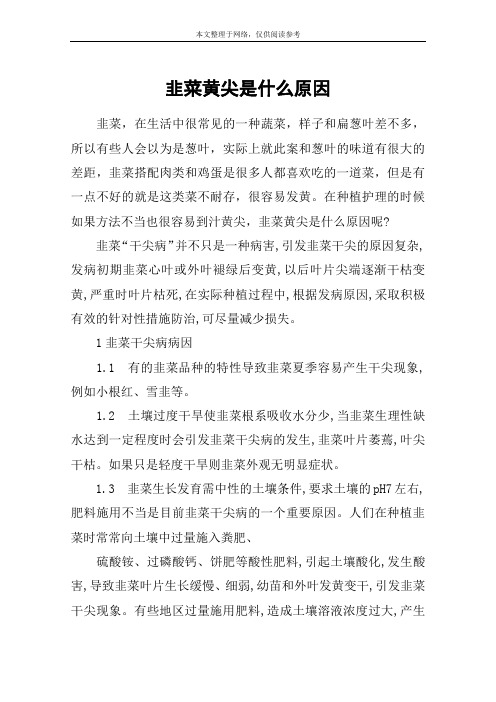 本文整理于网络，仅供阅读参考

韭菜黄尖是什么原因

韭菜，在生活中很常见的一种蔬菜，样子和扁葱叶差不多，所以有些人会以为是葱叶，实际上就此案和葱叶的味道有很大的差距，韭菜搭配肉类和鸡蛋是很多人都喜欢吃的一道菜，但是有一点不好的就是这类菜不耐存，很容易发黄。在种植护理的时候如果方法不当也很容易到汁黄尖，韭菜黄尖是什么原因呢?

韭菜“干尖病”并不只是一种病害,引发韭菜干尖的原因复杂,发病初期韭菜心叶或外叶褪绿后变黄,以后叶片尖端逐渐干枯变黄,严重时叶片枯死,在实际种植过程中,根据发病原因,采取积极有效的针对性措施防治,可尽量减少损失。

1 韭菜干尖病病因

1.1　有的韭菜品种的特性导致韭菜夏季容易产生干尖现象,例如小根红、雪韭等。

1.2　土壤过度干旱使韭菜根系吸收水分少,当韭菜生理性缺水达到一定程度时会引发韭菜干尖病的发生,韭菜叶片萎蔫,叶尖干枯。如果只是轻度干旱则韭菜外观无明显症状。

1.3　韭菜生长发育需中性的土壤条件,要求土壤的pH7左右,肥料施用不当是目前韭菜干尖病的一个重要原因。人们在种植韭菜时常常向土壤中过量施入粪肥、

硫酸铵、过磷酸钙、饼肥等酸性肥料,引起土壤酸化,发生酸害,导致韭菜叶片生长缓慢、细弱,幼苗和外叶发黄变干,引发韭菜干尖现象。有些地区过量施用肥料,造成土壤溶液浓度过大,产生